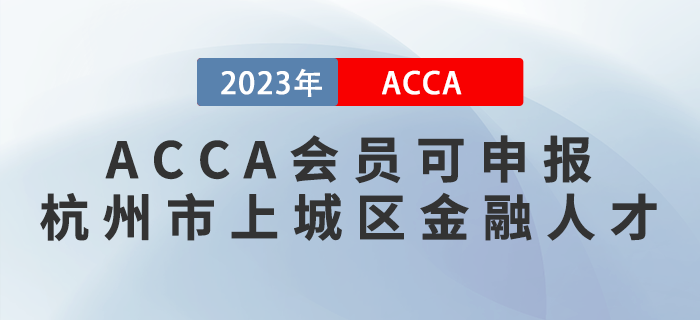 2023年 ACCA

ACCA会员可申报
杭州市上城区金融人才